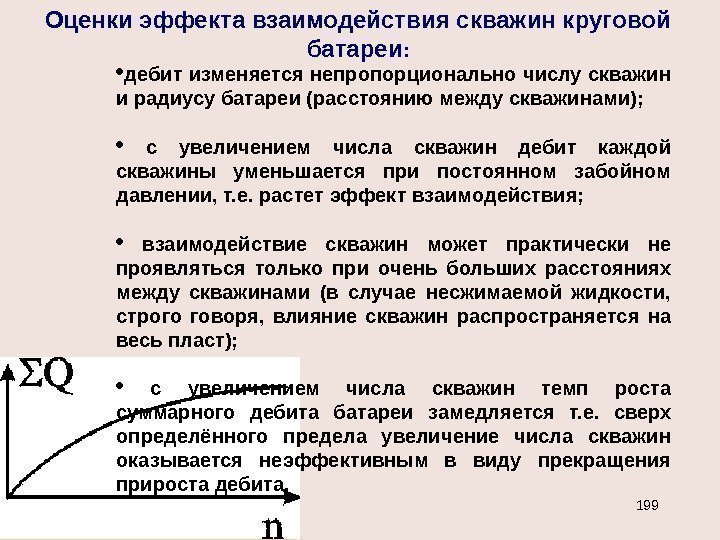 Оценки эффекта взаимодействия скважин круговой батареи:

•дебит изменяется непропорционально числу скважин и радиусу батареи (расстоянию между скважинами);

• с увеличением числа скважин дебит каждой скважины уменьшается при постоянном забойном давлении, т.е. растет эффект взаимодействия;

• взаимодействие скважин может практически не проявляться только при очень больших расстояниях между скважинами (в случае несжимаемой жидкости, строго говоря, влияние скважин распространяется на весь пласт);

• с увеличением числа скважин темп роста суммарного дебита батареи замедляется т.е. сверх определённого предела увеличение числа скважин оказывается неэффективным в виду прекращения прироста дебита.

$\Sigma Q$

n

199